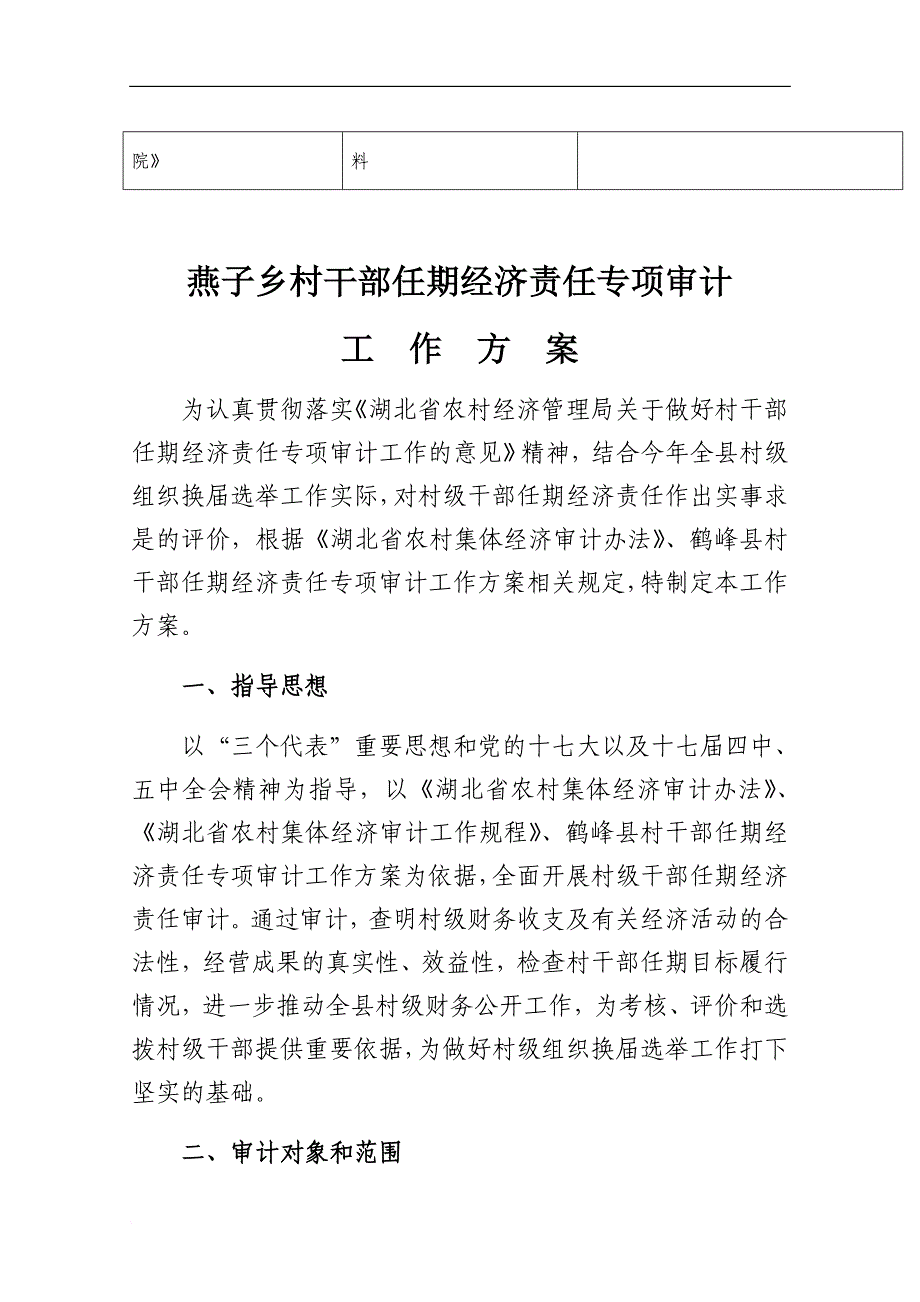 | 院》 | 料 |  |
|---|---|---|

燕子乡村干部任期经济责任专项审计

工 作 方 案

为认真贯彻落实《湖北省农村经济管理局关于做好村干部任期经济责任专项审计工作的意见》精神，结合今年全县村级组织换届选举工作实际，对村级干部任期经济责任作出实事求是的评价，根据《湖北省农村集体经济审计办法》、鹤峰县村干部任期经济责任专项审计工作方案相关规定，特制定本工作方案。

一、指导思想

以“三个代表”重要思想和党的十七大以及十七届四中、五中全会精神为指导，以《湖北省农村集体经济审计办法》、《湖北省农村集体经济审计工作规程》、鹤峰县村干部任期经济责任专项审计工作方案为依据，全面开展村级干部任期经济责任审计。通过审计，查明村级财务收支及有关经济活动的合法性，经营成果的真实性、效益性，检查村干部任期目标履行情况，进一步推动全县村级财务公开工作，为考核、评价和选拔村级干部提供重要依据，为做好村级组织换届选举工作打下坚实的基础。

二、审计对象和范围